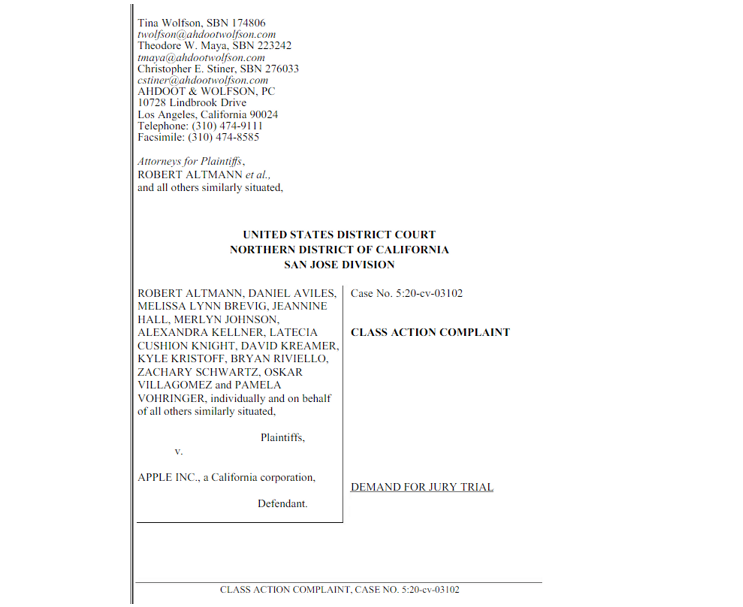 Tina Wolfson, SBN 174806
twolfson@ahdootwolfson.com
Theodore W. Maya, SBN 223242
tmaya@ahdootwolfson.com
Christopher E. Stiner, SBN 276033
cstiner@ahdootwolfson.com
AHDOOT & WOLFSON, PC
10728 Lindbrook Drive
Los Angeles, California 90024
Telephone: (310) 474-9111
Facsimile: (310) 474-8585

Attorneys for Plaintiffs,
ROBERT ALTMANN et al.,
and all others similarly situated,

UNITED STATES DISTRICT COURT
NORTHERN DISTRICT OF CALIFORNIA
SAN JOSE DIVISION

ROBERT ALTMANN, DANIEL AVILES, MELISSA LYNN BREVIG, JEANNINE HALL, MERLYN JOHNSON, ALEXANDRA KELLNER, LATECIA CUSHION KNIGHT, DAVID KREAMER, KYLE KRISTOFF, BRYAN RIVIELLO, ZACHARY SCHWARTZ, OSKAR VILLAGOMEZ and PAMELA VOHRINGER, individually and on behalf of all others similarly situated,

Plaintiffs,

v.

APPLE INC., a California corporation,

Defendant.

Case No. 5:20-cv-03102

CLASS ACTION COMPLAINT

DEMAND FOR JURY TRIAL

CLASS ACTION COMPLAINT, CASE NO. 5:20-cv-03102